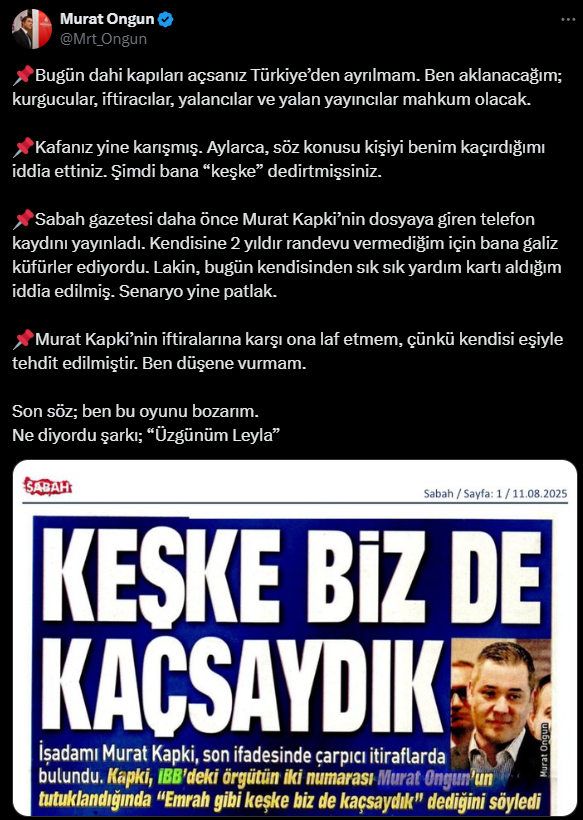 Murat Ongun
@Mrt_Ongun

📌Bugün dahi kapıları açsanız Türkiye'den ayrılmam. Ben aklanacağım; kurgucular, iftiracılar, yalancılar ve yalan yayıncılar mahkum olacak.

📌Kafanız yine karışmış. Aylarca, söz konusu kişiyi benim kaçırdığımı iddia ettiniz. Şimdi bana "keşke" dedirtmişsiniz.

📌Sabah gazetesi daha önce Murat Kapki'nin dosyaya giren telefon kaydını yayınladı. Kendisine 2 yıldır randevu vermediğim için bana galiz küfürler ediyordu. Lakin, bugün kendisinden sık sık yardım kartı aldığım iddia edilmiş. Senaryo yine patlak.

📌Murat Kapki'nin iftiralarına karşı ona laf etmem, çünkü kendisi eşiyle tehdit edilmiştir. Ben düşene vurmam.

Son söz; ben bu oyunu bozarım.
Ne diyordu şarkı; "Üzgünüm Leyla"

SABAH

Sabah / Sayfa: 1 / 11.08.2025

KEŞKE BİZ DE KAÇSAYDIK

Murat Ongun

İşadamı Murat Kapki, son ifadesinde çarpıcı itiraflarda bulundu. Kapki, İBB'deki örgütün iki numarası Murat Ongun'un tutuklandığında "Emrah gibi keşke biz de kaçsaydık" dediğini söyledi